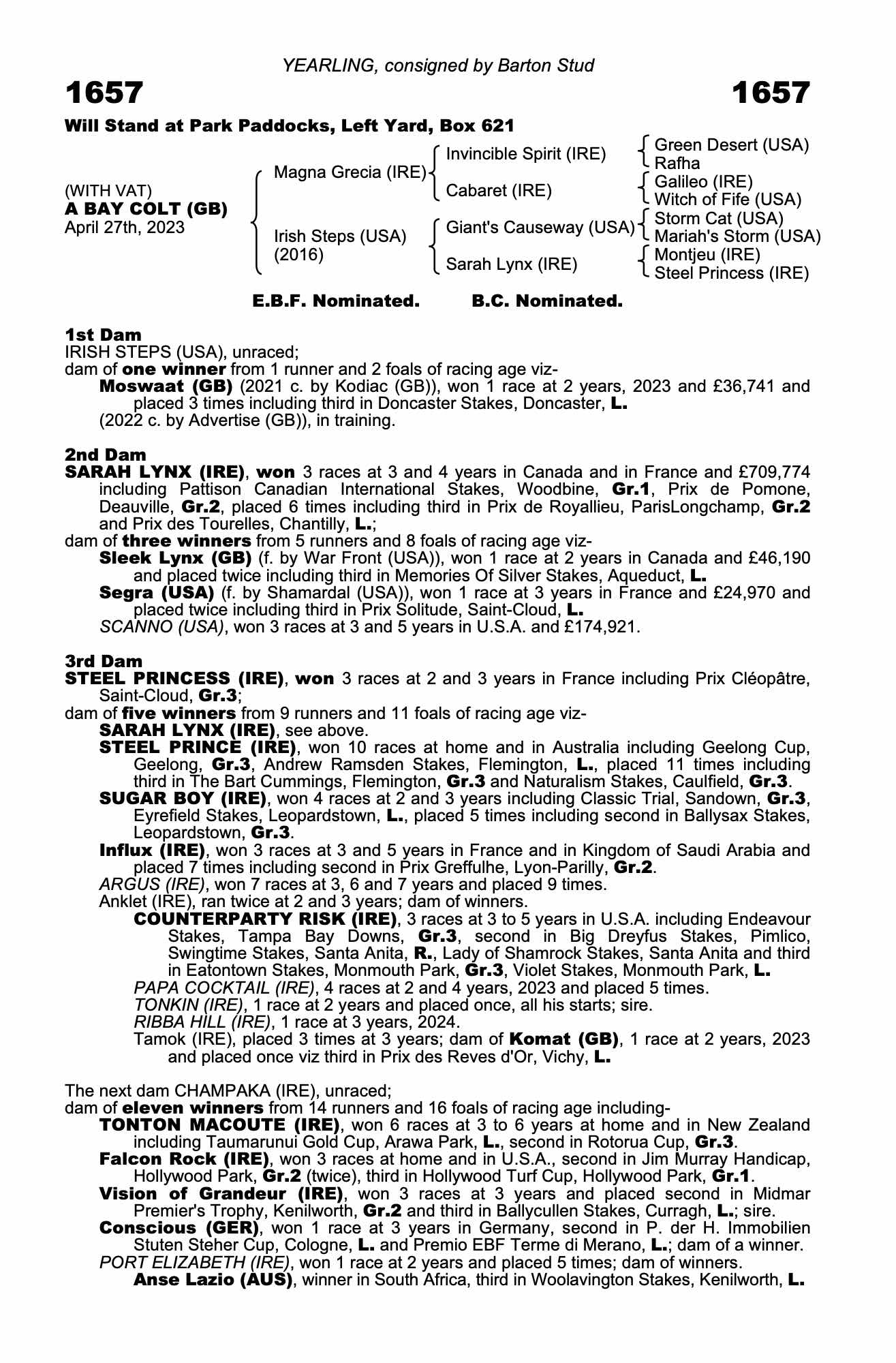 YEARLING, consigned by Barton Stud

1657 1657

Will Stand at Park Paddocks, Left Yard, Box 621

(WITH VAT)
A BAY COLT (GB)
April 27th, 2023

Magna Grecia (IRE)
Irish Steps (USA) (2016)

Invincible Spirit (IRE)
Cabaret (IRE)
Giant's Causeway (USA)
Sarah Lynx (IRE)

Green Desert (USA)
Rafha
Galileo (IRE)
Witch of Fife (USA)
Storm Cat (USA)
Mariah's Storm (USA)
Montjeu (IRE)
Steel Princess (IRE)

E.B.F. Nominated. B.C. Nominated.

1st Dam
IRISH STEPS (USA), unraced;
dam of one winner from 1 runner and 2 foals of racing age viz-
Moswaat (GB) (2021 c. by Kodiac (GB)), won 1 race at 2 years, 2023 and £36,741 and placed 3 times including third in Doncaster Stakes, Doncaster, L.
(2022 c. by Advertise (GB)), in training.

2nd Dam
SARAH LYNX (IRE), won 3 races at 3 and 4 years in Canada and in France and £709,774 including Pattison Canadian International Stakes, Woodbine, Gr.1, Prix de Pomone, Deauville, Gr.2, placed 6 times including third in Prix de Royallieu, ParisLongchamp, Gr.2 and Prix des Tourelles, Chantilly, L.;
dam of three winners from 5 runners and 8 foals of racing age viz-
Sleek Lynx (GB) (f. by War Front (USA)), won 1 race at 2 years in Canada and £46,190 and placed twice including third in Memories Of Silver Stakes, Aqueduct, L.
Segra (USA) (f. by Shamardal (USA)), won 1 race at 3 years in France and £24,970 and placed twice including third in Prix Solitude, Saint-Cloud, L.
SCANNO (USA), won 3 races at 3 and 5 years in U.S.A. and £174,921.

3rd Dam
STEEL PRINCESS (IRE), won 3 races at 2 and 3 years in France including Prix Cléopâtre, Saint-Cloud, Gr.3;
dam of five winners from 9 runners and 11 foals of racing age viz-
SARAH LYNX (IRE), see above.
STEEL PRINCE (IRE), won 10 races at home and in Australia including Geelong Cup, Geelong, Gr.3, Andrew Ramsden Stakes, Flemington, L., placed 11 times including third in The Bart Cummings, Flemington, Gr.3 and Naturalism Stakes, Caulfield, Gr.3.
SUGAR BOY (IRE), won 4 races at 2 and 3 years including Classic Trial, Sandown, Gr.3, Eyrefield Stakes, Leopardstown, L., placed 5 times including second in Ballysax Stakes, Leopardstown, Gr.3.
Influx (IRE), won 3 races at 3 and 5 years in France and in Kingdom of Saudi Arabia and placed 7 times including second in Prix Greffulhe, Lyon-Parilly, Gr.2.
ARGUS (IRE), won 7 races at 3, 6 and 7 years and placed 9 times.
Anklet (IRE), ran twice at 2 and 3 years; dam of winners.
COUNTERPARTY RISK (IRE), 3 races at 3 to 5 years in U.S.A. including Endeavour Stakes, Tampa Bay Downs, Gr.3, second in Big Dreyfus Stakes, Pimlico, Swingtime Stakes, Santa Anita, R., Lady of Shamrock Stakes, Santa Anita and third in Eatontown Stakes, Monmouth Park, Gr.3, Violet Stakes, Monmouth Park, L.
PAPA COCKTAIL (IRE), 4 races at 2 and 4 years, 2023 and placed 5 times.
TONKIN (IRE), 1 race at 2 years and placed once, all his starts; sire.
RIBBA HILL (IRE), 1 race at 3 years, 2024.
Tamok (IRE), placed 3 times at 3 years; dam of Komat (GB), 1 race at 2 years, 2023 and placed once viz third in Prix des Reves d'Or, Vichy, L.

The next dam CHAMPAKA (IRE), unraced;
dam of eleven winners from 14 runners and 16 foals of racing age including-
TONTON MACOUTE (IRE), won 6 races at 3 to 6 years at home and in New Zealand including Taumarunui Gold Cup, Arawa Park, L., second in Rotorua Cup, Gr.3.
Falcon Rock (IRE), won 3 races at home and in U.S.A., second in Jim Murray Handicap, Hollywood Park, Gr.2 (twice), third in Hollywood Turf Cup, Hollywood Park, Gr.1.
Vision of Grandeur (IRE), won 3 races at 3 years and placed second in Midmar Premier's Trophy, Kenilworth, Gr.2 and third in Ballycullen Stakes, Curragh, L.; sire.
Conscious (GER), won 1 race at 3 years in Germany, second in P. der H. Immobilien Stuten Steher Cup, Cologne, L. and Premio EBF Terme di Merano, L.; dam of a winner.
PORT ELIZABETH (IRE), won 1 race at 2 years and placed 5 times; dam of winners.
Anse Lazio (AUS), winner in South Africa, third in Woolavington Stakes, Kenilworth, L.